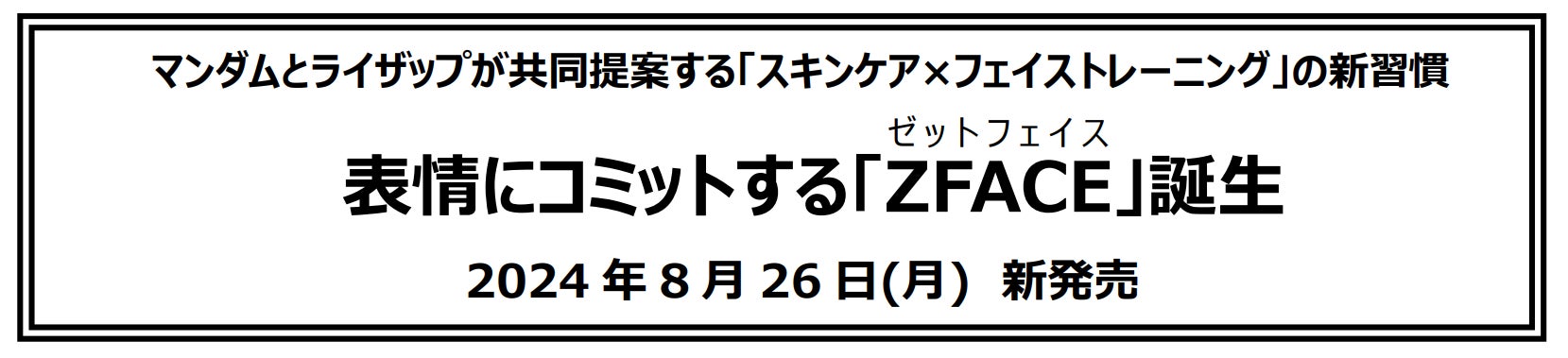 マンダムとライザップが共同提案する「スキンケア×フェイストレーニング」の新習慣

ゼットフェイス
表情にコミットする「ZFACE」誕生

2024 年 8 月 26 日(月) 新発売